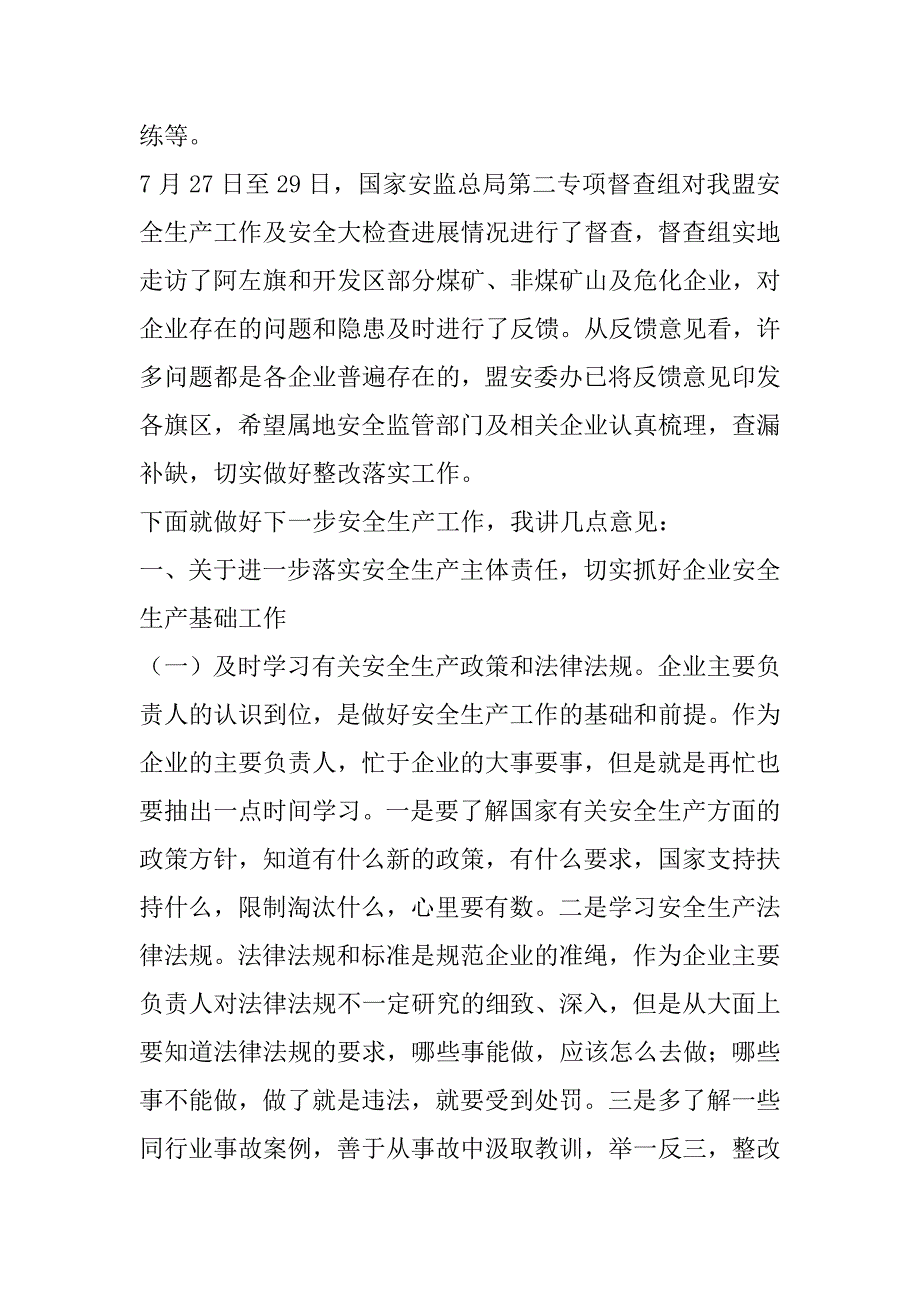 练等。

7 月 27 日至 29 日，国家安监总局第二专项督查组对我盟安全生产工作及安全大检查进展情况进行了督查，督查组实地走访了阿左旗和开发区部分煤矿、非煤矿山及危化企业，对企业存在的问题和隐患及时进行了反馈。从反馈意见看，许多问题都是各企业普遍存在的，盟安委办已将反馈意见印发各旗区，希望属地安全监管部门及相关企业认真梳理，查漏补缺，切实做好整改落实工作。

下面就做好下一步安全生产工作，我讲几点意见：

一、关于进一步落实安全生产主体责任，切实抓好企业安全生产基础工作

（一）及时学习有关安全生产政策和法律法规。企业主要负责人的认识到位，是做好安全生产工作的基础和前提。作为企业的主要负责人，忙于企业的大事要事，但是就是再忙也要抽出一点时间学习。一是要了解国家有关安全生产方面的政策方针，知道有什么新的政策，有什么要求，国家支持扶持什么，限制淘汰什么，心里要有数。二是学习安全生产法律法规。法律法规和标准是规范企业的准绳，作为企业主要负责人对法律法规不一定研究的细致、深入，但是从大面上要知道法律法规的要求，哪些事能做，应该怎么去做；哪些事不能做，做了就是违法，就要受到处罚。三是多了解一些同行业事故案例，善于从事故中汲取教训，举一反三，整改